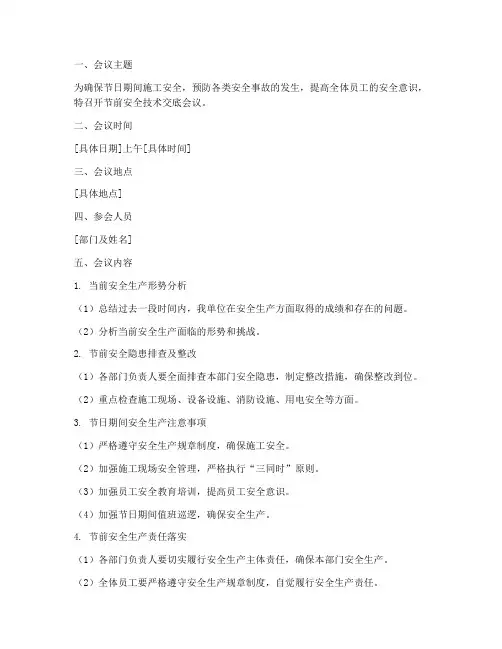 一、会议主题

为确保节日期间施工安全，预防各类安全事故的发生，提高全体员工的安全意识，特召开节前安全技术交底会议。

二、会议时间

[具体日期]上午[具体时间]

三、会议地点

[具体地点]

四、参会人员

[部门及姓名]

五、会议内容

1. 当前安全生产形势分析

（1）总结过去一段时间内，我单位在安全生产方面取得的成绩和存在的问题。

（2）分析当前安全生产面临的形势和挑战。

2. 节前安全隐患排查及整改

（1）各部门负责人要全面排查本部门安全隐患，制定整改措施，确保整改到位。

（2）重点检查施工现场、设备设施、消防设施、用电安全等方面。

3. 节日期间安全生产注意事项

（1）严格遵守安全生产规章制度，确保施工安全。

（2）加强施工现场安全管理，严格执行“三同时”原则。

（3）加强员工安全教育培训，提高员工安全意识。

（4）加强节日期间值班巡逻，确保安全生产。

4. 节前安全生产责任落实

（1）各部门负责人要切实履行安全生产主体责任，确保本部门安全生产。

（2）全体员工要严格遵守安全生产规章制度，自觉履行安全生产责任。